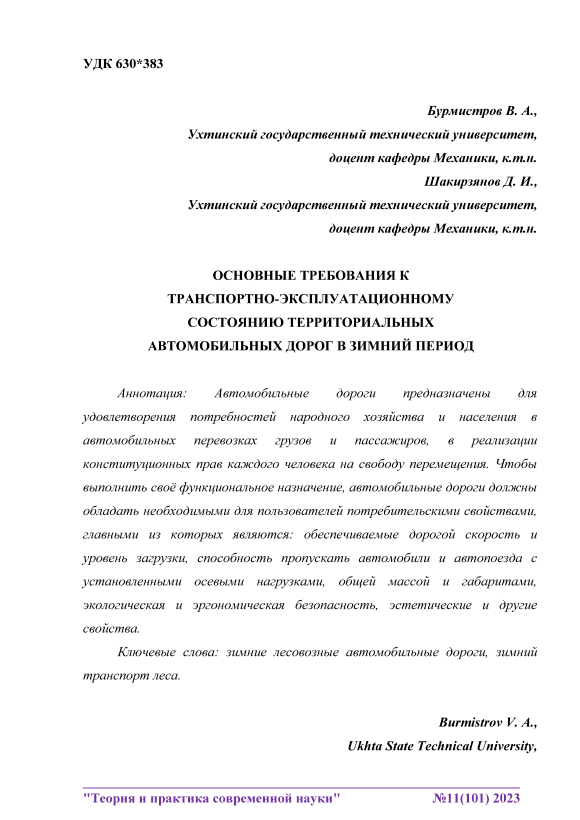 УДК 630*383

Бурмистров В. А.,
Ухтинский государственный технический университет,
доцент кафедры Механики, к.т.н.
Шакирзянов Д. И.,
Ухтинский государственный технический университет,
доцент кафедры Механики, к.т.н.

ОСНОВНЫЕ ТРЕБОВАНИЯ К ТРАНСПОРТНО-ЭКСПЛУАТАЦИОННОМУ СОСТОЯНИЮ ТЕРРИТОРИАЛЬНЫХ АВТОМОБИЛЬНЫХ ДОРОГ В ЗИМНИЙ ПЕРИОД

Аннотация: Автомобильные дороги предназначены для удовлетворения потребностей народного хозяйства и населения в автомобильных перевозках грузов и пассажиров, в реализации конституционных прав каждого человека на свободу перемещения. Чтобы выполнить своё функциональное назначение, автомобильные дороги должны обладать необходимыми для пользователей потребительскими свойствами, главными из которых являются: обеспечиваемые дорогой скорость и уровень загрузки, способность пропускать автомобили и автопоезда с установленными осевыми нагрузками, общей массой и габаритами, экологическая и эргономическая безопасность, эстетические и другие свойства.

Ключевые слова: зимние лесовозные автомобильные дороги, зимний транспорт леса.

Burmistrov V. A.,
Ukhta State Technical University,

"Теория и практика современной науки" №11(101) 2023